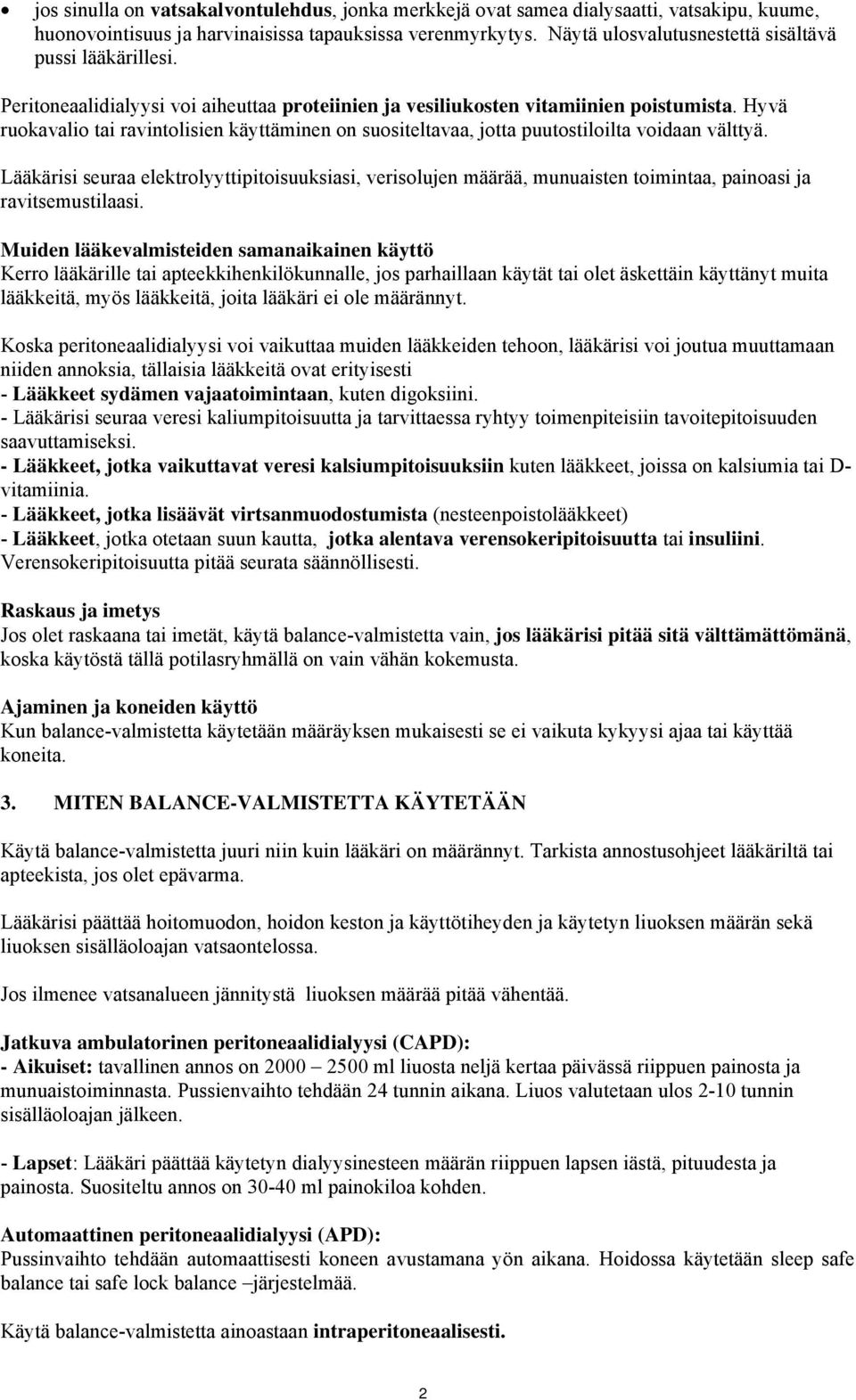 • jos sinulla on vatsakalvontulehdus, jonka merkkejä ovat samea dialysaatti, vatsakipu, kuume, huonovointisuus ja harvinaisissa tapauksissa verenmyrkytys. Näytä ulosvalutusnestettä sisältävä pussi lääkärillesi.

Peritoneaalidialyysi voi aiheuttaa proteiinien ja vesiliukosten vitamiinien poistumista. Hyvä ruokavalio tai ravintolisien käyttäminen on suositeltavaa, jotta puutostiloilta voidaan välttyä.

Lääkärisi seuraa elektrolyyttipitoisuuksiasi, verisolujen määrää, munuaisten toimintaa, painoasi ja ravitsemustilaasi.

Muiden lääkevalmisteiden samanaikainen käyttö
Kerro lääkärille tai apteekkihenkilökunnalle, jos parhaillaan käytät tai olet äskettäin käyttänyt muita lääkkeitä, myös lääkkeitä, joita lääkäri ei ole määrännyt.

Koska peritoneaalidialyysi voi vaikuttaa muiden lääkkeiden tehoon, lääkärisi voi joutua muuttamaan niiden annoksia, tällaisia lääkkeitä ovat erityisesti
- Lääkkeet sydämen vajaatoimintaan, kuten digoksiini.
- Lääkärisi seuraa veresi kaliumpitoisuutta ja tarvittaessa ryhtyy toimenpiteisiin tavoitepitoisuuden saavuttamiseksi.
- Lääkkeet, jotka vaikuttavat veresi kalsiumpitoisuuksiin kuten lääkkeet, joissa on kalsiumia tai D-vitamiinia.
- Lääkkeet, jotka lisäävät virtsanmuodostumista (nesteenpoistolääkkeet)
- Lääkkeet, jotka otetaan suun kautta, jotka alentava verensokeripitoisuutta tai insuliini. Verensokeripitoisuutta pitää seurata säännöllisesti.

Raskaus ja imetys
Jos olet raskaana tai imetät, käytä balance-valmistetta vain, jos lääkärisi pitää sitä välttämättömänä, koska käytöstä tällä potilasryhmällä on vain vähän kokemusta.

Ajaminen ja koneiden käyttö
Kun balance-valmistetta käytetään määräyksen mukaisesti se ei vaikuta kykyysi ajaa tai käyttää koneita.

3. MITEN BALANCE-VALMISTETTA KÄYTETÄÄN

Käytä balance-valmistetta juuri niin kuin lääkäri on määrännyt. Tarkista annostusohjeet lääkäriltä tai apteekista, jos olet epävarma.

Lääkärisi päättää hoitomuodon, hoidon keston ja käyttötiheyden ja käytetyn liuoksen määrän sekä liuoksen sisälläoloajan vatsaontelossa.

Jos ilmenee vatsanalueen jännitystä liuoksen määrää pitää vähentää.

Jatkuva ambulatorinen peritoneaalidialyysi (CAPD):
- Aikuiset: tavallinen annos on 2000 – 2500 ml liuosta neljä kertaa päivässä riippuen painosta ja munuaistoiminnasta. Pussienvaihto tehdään 24 tunnin aikana. Liuos valutetaan ulos 2-10 tunnin sisälläoloajan jälkeen.

- Lapset: Lääkäri päättää käytetyn dialyysinesteen määrän riippuen lapsen iästä, pituudesta ja painosta. Suositeltu annos on 30-40 ml painokiloa kohden.

Automaattinen peritoneaalidialyysi (APD):
Pussinvaihto tehdään automaattisesti koneen avustamana yön aikana. Hoidossa käytetään sleep safe balance tai safe lock balance –järjestelmää.

Käytä balance-valmistetta ainoastaan intraperitoneaalisesti.

2